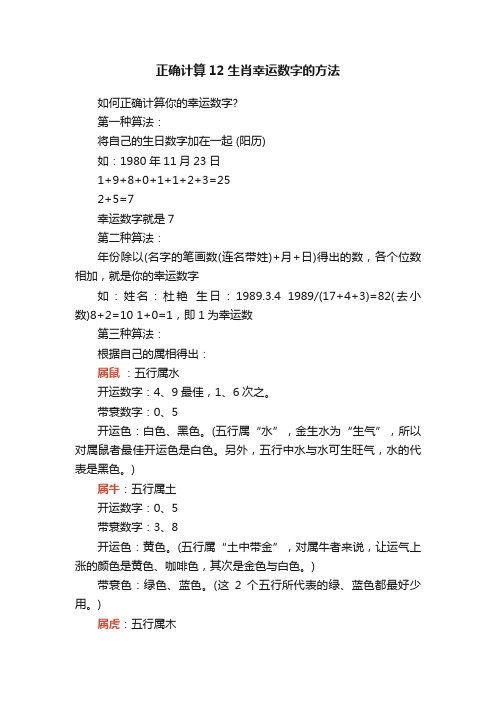 正确计算12生肖幸运数字的方法

如何正确计算你的幸运数字?

第一种算法：

将自己的生日数字加在一起 (阳历)

如：1980年11月23日

1+9+8+0+1+1+2+3=25

2+5=7

幸运数字就是7

第二种算法：

年份除以(名字的笔画数(连名带姓)+月+日)得出的数，各个位数相加，就是你的幸运数字

如：姓名：杜艳 生日：1989.3.4 1989/(17+4+3)=82(去小数)8+2=10 1+0=1，即1为幸运数

第三种算法：

根据自己的属相得出：

属鼠：五行属水

开运数字：4、9最佳，1、6次之。

带衰数字：0、5

开运色：白色、黑色。(五行属“水”，金生水为“生气”，所以对属鼠者最佳开运色是白色。另外，五行中水与水可生旺气，水的代表是黑色。)

属牛：五行属土

开运数字：0、5

带衰数字：3、8

开运色：黄色。(五行属“土中带金”，对属牛者来说，让运气上涨的颜色是黄色、咖啡色，其次是金色与白色。)

带衰色：绿色、蓝色。(这 2 个五行所代表的绿、蓝色都最好少用。)

属虎：五行属木